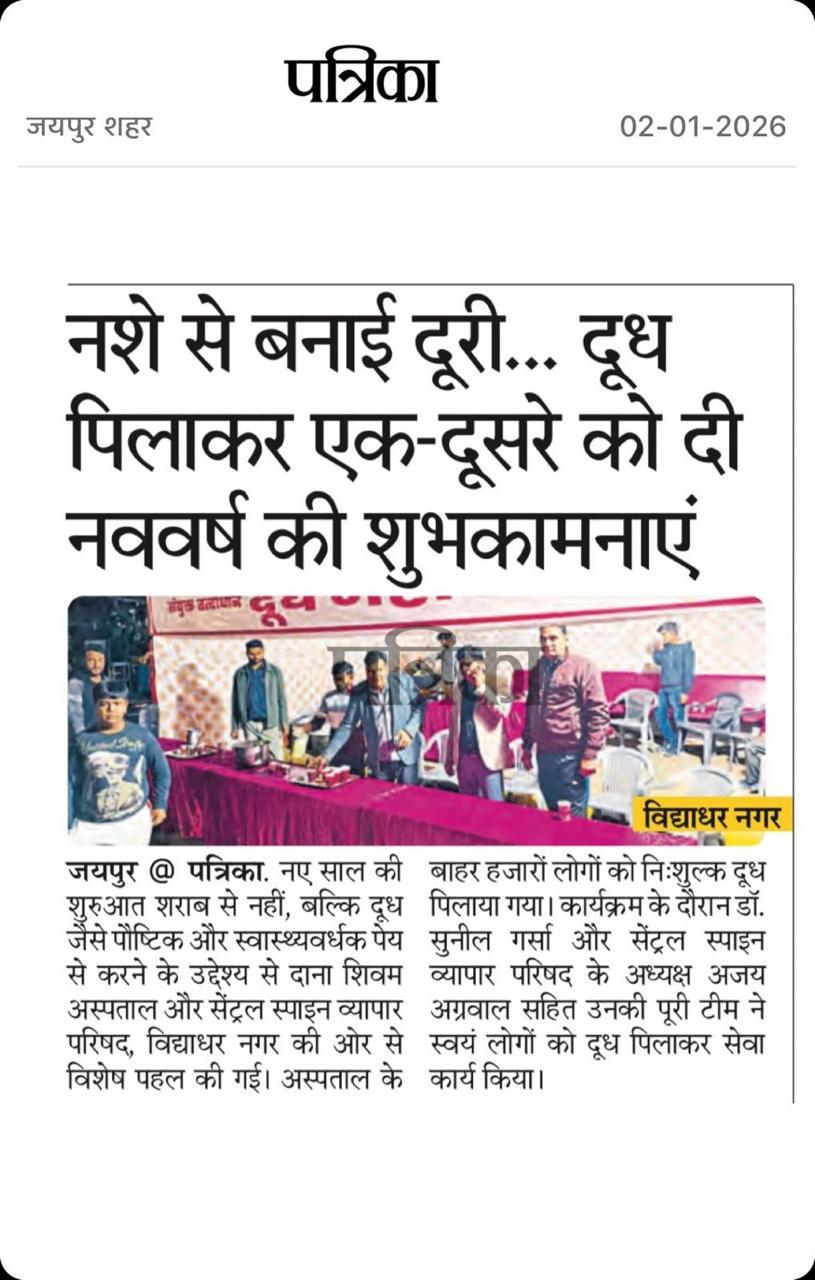 पत्रिका

जयपुर शहर

02-01-2026

नशे से बनाई दूरी... दूध पिलाकर एक-दूसरे को दी नववर्ष की शुभकामनाएं

पत्रिका

विद्याधर नगर

जयपुर @ पत्रिका. नए साल की शुरुआत शराब से नहीं, बल्कि दूध जैसे पौष्टिक और स्वास्थ्यवर्धक पेय से करने के उद्देश्य से दाना शिवम अस्पताल और सेंट्रल स्पाइन व्यापार परिषद, विद्याधर नगर की ओर से विशेष पहल की गई। अस्पताल के बाहर हजारों लोगों को निःशुल्क दूध पिलाया गया। कार्यक्रम के दौरान डॉ. सुनील गर्सा और सेंट्रल स्पाइन व्यापार परिषद के अध्यक्ष अजय अग्रवाल सहित उनकी पूरी टीम ने स्वयं लोगों को दूध पिलाकर सेवा कार्य किया।